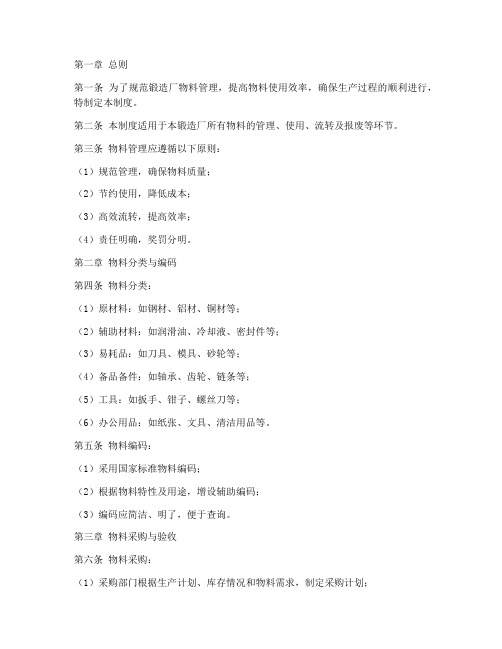 第一章 总则

第一条 为了规范锻造厂物料管理，提高物料使用效率，确保生产过程的顺利进行，特制定本制度。

第二条 本制度适用于本锻造厂所有物料的管理、使用、流转及报废等环节。

第三条 物料管理应遵循以下原则：

（1）规范管理，确保物料质量；

（2）节约使用，降低成本；

（3）高效流转，提高效率；

（4）责任明确，奖罚分明。

第二章 物料分类与编码

第四条 物料分类：

（1）原材料：如钢材、铝材、铜材等；

（2）辅助材料：如润滑油、冷却液、密封件等；

（3）易耗品：如刀具、模具、砂轮等；

（4）备品备件：如轴承、齿轮、链条等；

（5）工具：如扳手、钳子、螺丝刀等；

（6）办公用品：如纸张、文具、清洁用品等。

第五条 物料编码：

（1）采用国家标准物料编码；

（2）根据物料特性及用途，增设辅助编码；

（3）编码应简洁、明了，便于查询。

第三章 物料采购与验收

第六条 物料采购：

（1）采购部门根据生产计划、库存情况和物料需求，制定采购计划；